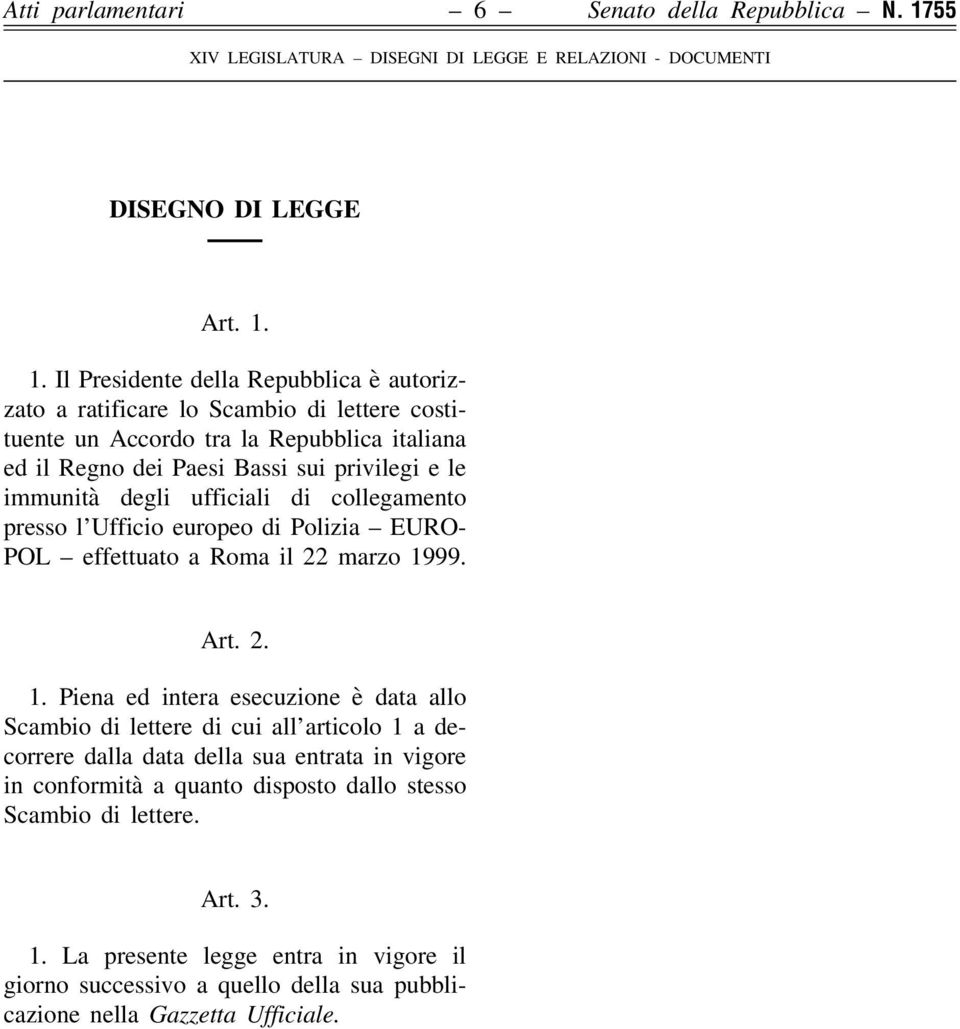 Atti parlamentari – 6 – Senato della Repubblica – N. 1755

XIV LEGISLATURA – DISEGNI DI LEGGE E RELAZIONI - DOCUMENTI

DISEGNO DI LEGGE

Art. 1.

1. Il Presidente della Repubblica è autorizzato a ratificare lo Scambio di lettere costituente un Accordo tra la Repubblica italiana ed il Regno dei Paesi Bassi sui privilegi e le immunità degli ufficiali di collegamento presso l'Ufficio europeo di Polizia – EUROPOL – effettuato a Roma il 22 marzo 1999.

Art. 2.

1. Piena ed intera esecuzione è data allo Scambio di lettere di cui all'articolo 1 a decorrere dalla data della sua entrata in vigore in conformità a quanto disposto dallo stesso Scambio di lettere.

Art. 3.

1. La presente legge entra in vigore il giorno successivo a quello della sua pubblicazione nella Gazzetta Ufficiale.